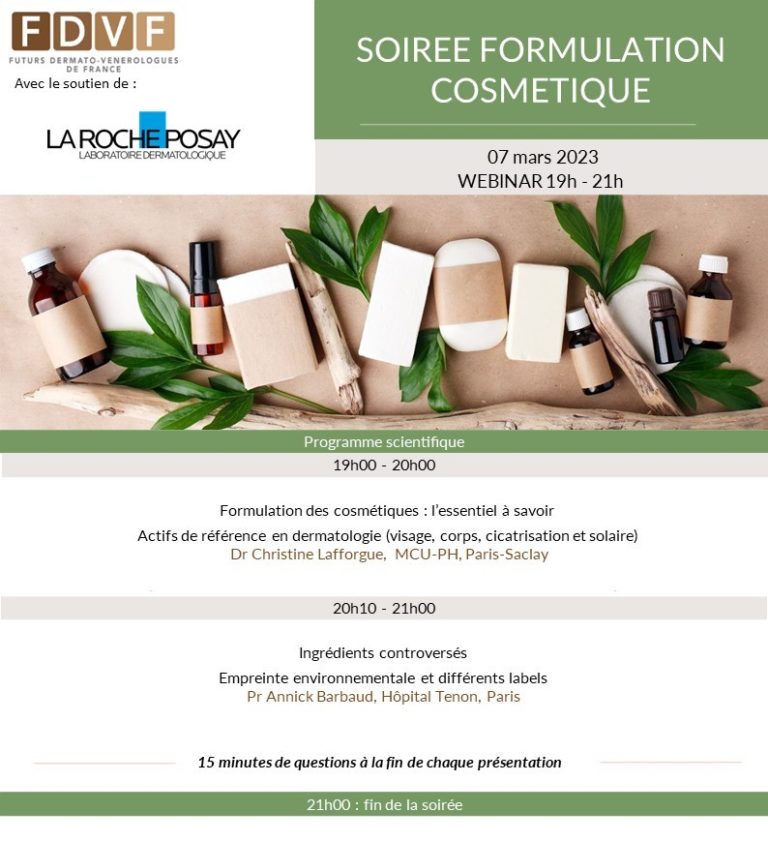 FDVF
FUTURS DERMATO-VENEROLOGUES DE FRANCE
Avec le soutien de :

LA ROCHE POSAY
LABORATOIRE DERMATOLOGIQUE

SOIREE FORMULATION COSMETIQUE

07 mars 2023
WEBINAR 19h - 21h

Programme scientifique

19h00 - 20h00

Formulation des cosmétiques : l'essentiel à savoir
Actifs de référence en dermatologie (visage, corps, cicatrisation et solaire)
Dr Christine Lafforgue, MCU-PH, Paris-Saclay

20h10 - 21h00

Ingrédients controversés
Empreinte environnementale et différents labels
Pr Annick Barbaud, Hôpital Tenon, Paris

15 minutes de questions à la fin de chaque présentation

21h00 : fin de la soirée